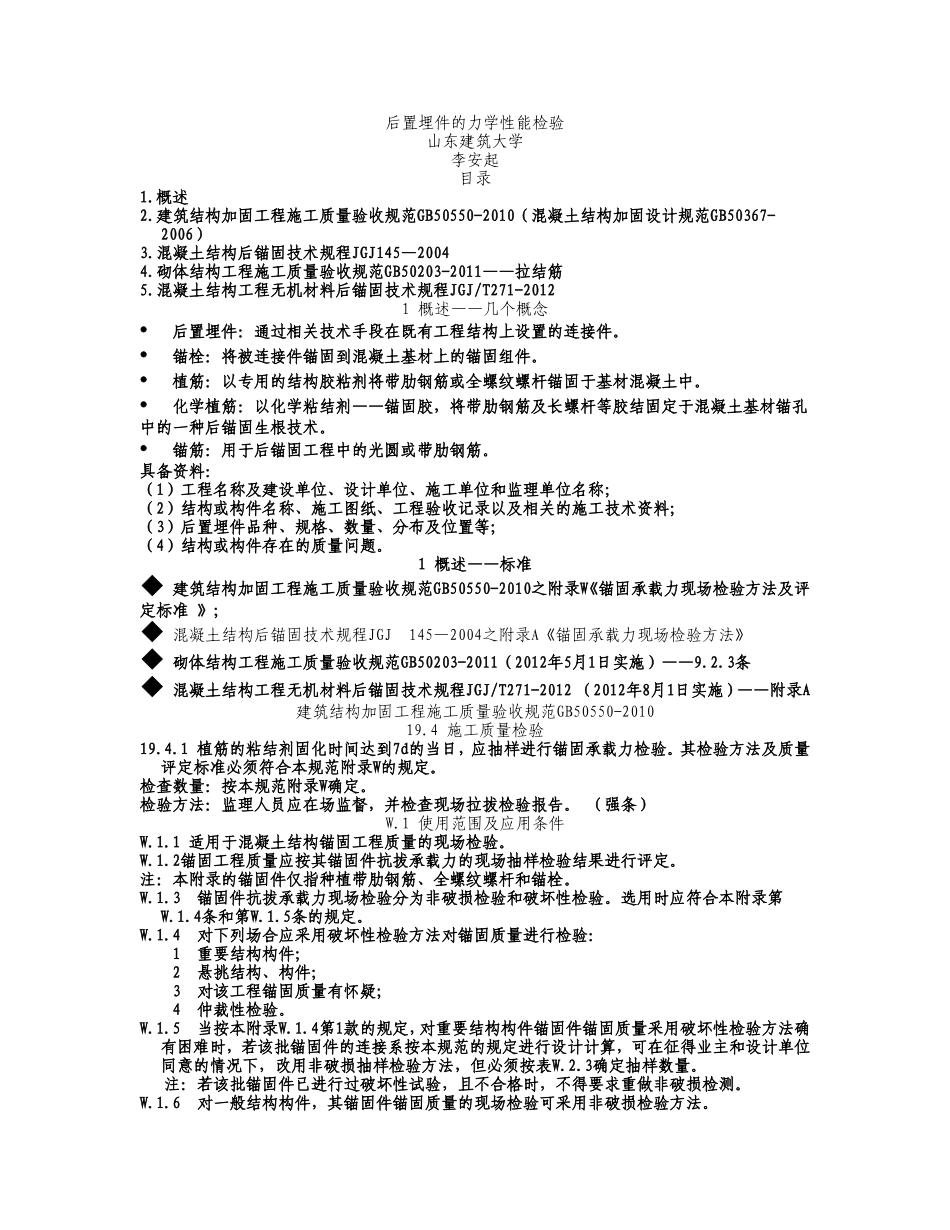 后置埋件的力学性能检验
山东建筑大学
李安起
目录

1.概述
2.建筑结构加固工程施工质量验收规范GB50550-2010（混凝土结构加固设计规范GB50367-2006）
3.混凝土结构后锚固技术规程JGJ145—2004
4.砌体结构工程施工质量验收规范GB50203-2011——拉结筋
5.混凝土结构工程无机材料后锚固技术规程JGJ/T271-2012

1 概述——几个概念

• 后置埋件：通过相关技术手段在既有工程结构上设置的连接件。
• 锚栓：将被连接件锚固到混凝土基材上的锚固组件。
• 植筋：以专用的结构胶粘剂将带肋钢筋或全螺纹螺杆锚固于基材混凝土中。
• 化学植筋：以化学粘结剂——锚固胶，将带肋钢筋及长螺杆等胶结固定于混凝土基材锚孔中的一种后锚固生根技术。
• 锚筋：用于后锚固工程中的光圆或带肋钢筋。

具备资料：
（1）工程名称及建设单位、设计单位、施工单位和监理单位名称；
（2）结构或构件名称、施工图纸、工程验收记录以及相关的施工技术资料；
（3）后置埋件品种、规格、数量、分布及位置等；
（4）结构或构件存在的质量问题。

1 概述——标准

◆ 建筑结构加固工程施工质量验收规范GB50550-2010之附录W《锚固承载力现场检验方法及评定标准 》；
◆ 混凝土结构后锚固技术规程JGJ 145—2004之附录A《锚固承载力现场检验方法》
◆ 砌体结构工程施工质量验收规范GB50203-2011（2012年5月1日实施）——9.2.3条
◆ 混凝土结构工程无机材料后锚固技术规程JGJ/T271-2012 （2012年8月1日实施）——附录A

建筑结构加固工程施工质量验收规范GB50550-2010
19.4 施工质量检验

19.4.1 植筋的粘结剂固化时间达到7d的当日，应抽样进行锚固承载力检验。其检验方法及质量评定标准必须符合本规范附录W的规定。
检查数量：按本规范附录W确定。
检验方法：监理人员应在场监督，并检查现场拉拔检验报告。 （强条）

W.1 使用范围及应用条件

W.1.1 适用于混凝土结构锚固工程质量的现场检验。
W.1.2锚固工程质量应按其锚固件抗拔承载力的现场抽样检验结果进行评定。
注：本附录的锚固件仅指种植带肋钢筋、全螺纹螺杆和锚栓。
W.1.3 锚固件抗拔承载力现场检验分为非破损检验和破坏性检验。选用时应符合本附录第W.1.4条和第W.1.5条的规定。
W.1.4 对下列场合应采用破坏性检验方法对锚固质量进行检验：
1 重要结构构件；
2 悬挑结构、构件；
3 对该工程锚固质量有怀疑；
4 仲裁性检验。
W.1.5 当按本附录W.1.4第1款的规定，对重要结构构件锚固件锚固质量采用破坏性检验方法确有困难时，若该批锚固件的连接系按本规范的规定进行设计计算，可在征得业主和设计单位同意的情况下，改用非破损抽样检验方法，但必须按表W.2.3确定抽样数量。
注：若该批锚固件已进行过破坏性试验，且不合格时，不得要求重做非破损检测。
W.1.6 对一般结构构件，其锚固件锚固质量的现场检验可采用非破损检验方法。